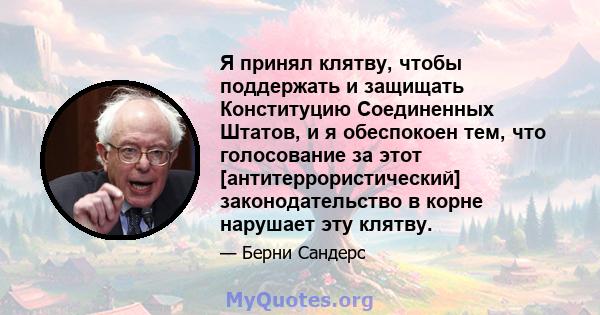 Я принял клятву, чтобы поддержать и защищать Конституцию Соединенных Штатов, и я обеспокоен тем, что голосование за этот [антитеррористический] законодательство в корне нарушает эту клятву.

— Берни Сандерс

MyQuotes.org